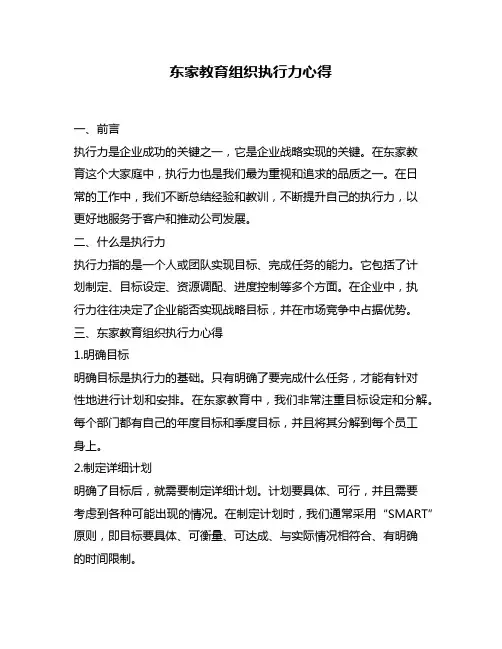 东家教育组织执行力心得

一、前言

执行力是企业成功的关键之一，它是企业战略实现的关键。在东家教育这个大家庭中，执行力也是我们最为重视和追求的品质之一。在日常的工作中，我们不断总结经验和教训，不断提升自己的执行力，以更好地服务于客户和推动公司发展。

二、什么是执行力

执行力指的是一个人或团队实现目标、完成任务的能力。它包括了计划制定、目标设定、资源调配、进度控制等多个方面。在企业中，执行力往往决定了企业能否实现战略目标，并在市场竞争中占据优势。

三、东家教育组织执行力心得

1.明确目标

明确目标是执行力的基础。只有明确了要完成什么任务，才能有针对性地进行计划和安排。在东家教育中，我们非常注重目标设定和分解。每个部门都有自己的年度目标和季度目标，并且将其分解到每个员工身上。

2.制定详细计划

明确了目标后，就需要制定详细计划。计划要具体、可行，并且需要考虑到各种可能出现的情况。在制定计划时，我们通常采用“SMART”原则，即目标要具体、可衡量、可达成、与实际情况相符合、有明确的时间限制。